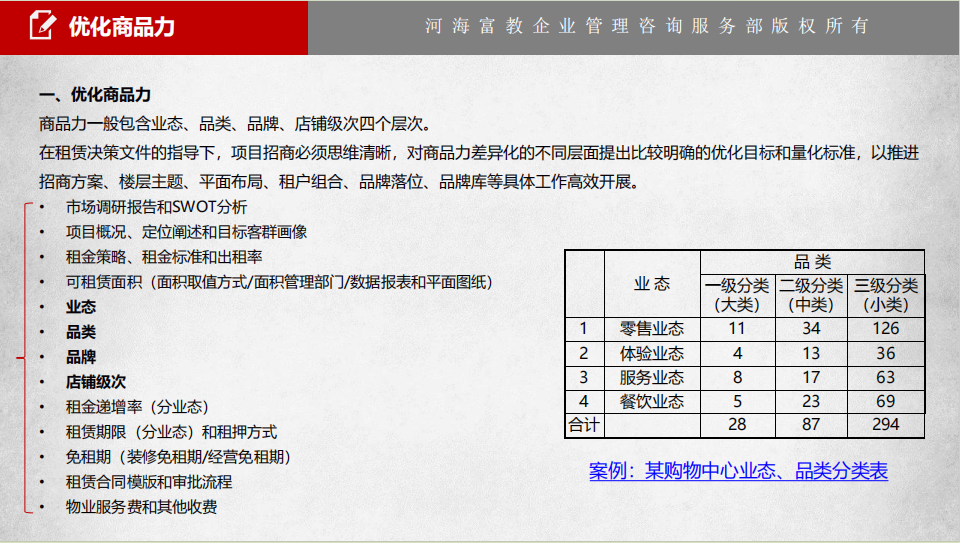 优化商品力

河海富教企业管理咨询服务部版权所有

一、优化商品力

商品力一般包含业态、品类、品牌、店铺级次四个层次。

在租赁决策文件的指导下，项目招商必须思维清晰，对商品力差异化的不同层面提出比较明确的优化目标和量化标准，以推进招商方案、楼层主题、平面布局、租户组合、品牌落位、品牌库等具体工作高效开展。

• 市场调研报告和SWOT分析
• 项目概况、定位阐述和目标客群画像
• 租金策略、租金标准和出租率
• 可租赁面积（面积取值方式/面积管理部门/数据报表和平面图纸）
• 业态
• 品类
• 品牌
• 店铺级次
• 租金递增率（分业态）
• 租赁期限（分业态）和租押方式
• 免租期（装修免租期/经营免租期）
• 租赁合同模版和审批流程
• 物业服务费和其他收费

|  | 业态 | 品类 | | |
|---|---|---|---|---|
|  |  | 一级分类（大类） | 二级分类（中类） | 三级分类（小类） |
| 1 | 零售业态 | 11 | 34 | 126 |
| 2 | 体验业态 | 4 | 13 | 36 |
| 3 | 服务业态 | 8 | 17 | 63 |
| 4 | 餐饮业态 | 5 | 23 | 69 |
| 合计 |  | 28 | 87 | 294 |

案例：某购物中心业态、品类分类表